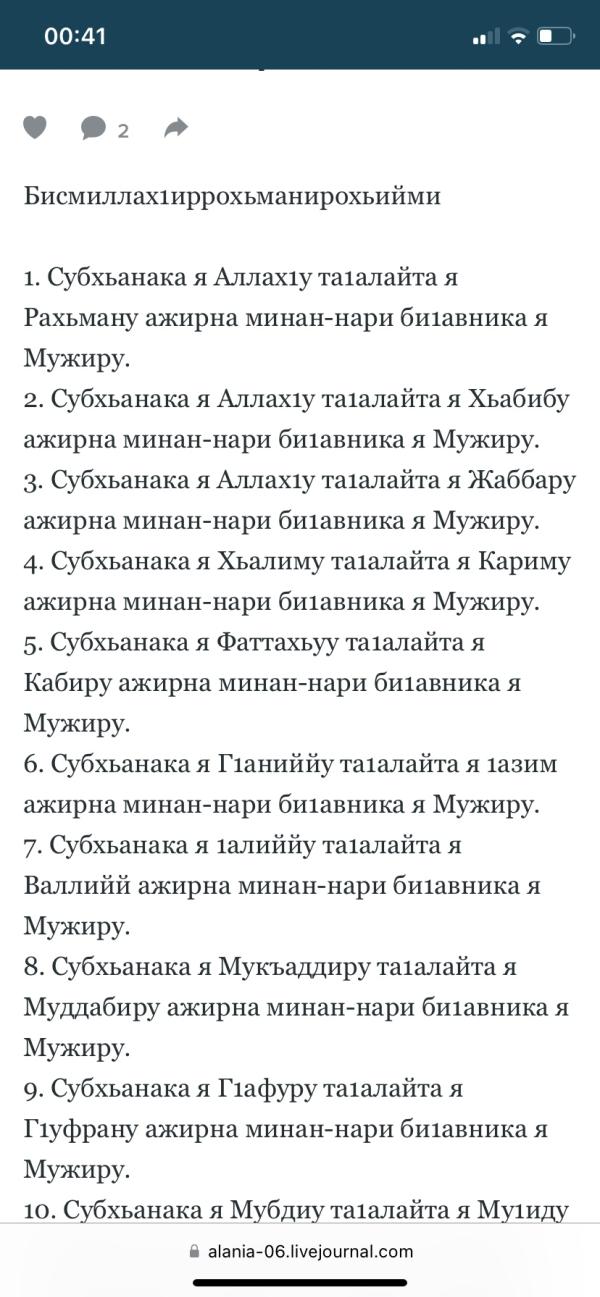 00:41

2

Бисмиллах1иррохьманирохьийми

1. Субхьанака я Аллах1у та1алайта я Рахьману ажирна минан-нари би1авника я Мужиру.
2. Субхьанака я Аллах1у та1алайта я Хьабибу ажирна минан-нари би1авника я Мужиру.
3. Субхьанака я Аллах1у та1алайта я Жаббару ажирна минан-нари би1авника я Мужиру.
4. Субхьанака я Хьалиму та1алайта я Кариму ажирна минан-нари би1авника я Мужиру.
5. Субхьанака я Фаттахьуу та1алайта я Кабиру ажирна минан-нари би1авника я Мужиру.
6. Субхьанака я Г1аниййу та1алайта я 1азим ажирна минан-нари би1авника я Мужиру.
7. Субхьанака я 1алиййу та1алайта я Валлийй ажирна минан-нари би1авника я Мужиру.
8. Субхьанака я Мукъаддиру та1алайта я Муддабиру ажирна минан-нари би1авника я Мужиру.
9. Субхьанака я Г1афуру та1алайта я Г1уфрану ажирна минан-нари би1авника я Мужиру.
10. Субхьанака я Мубдиу та1алайта я Му1иду

alania-06.livejournal.com